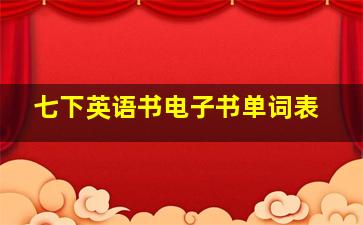 七下英语书电子书单词表